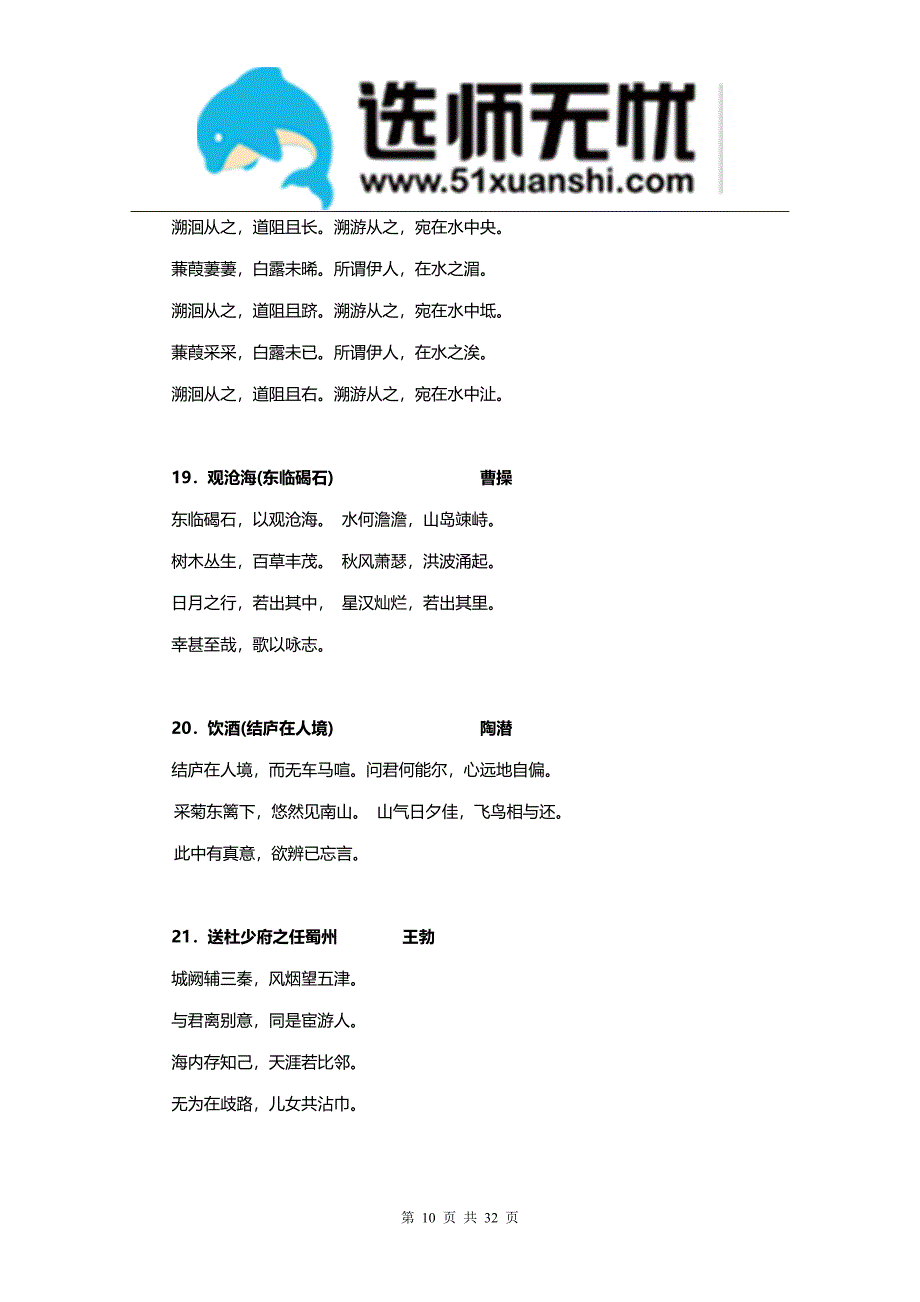 选师无忧
www.51xuanshi.com

溯洄从之，道阻且长。溯游从之，宛在水中央。

蒹葭萋萋，白露未晞。所谓伊人，在水之湄。

溯洄从之，道阻且跻。溯游从之，宛在水中坻。

蒹葭采采，白露未已。所谓伊人，在水之涘。

溯洄从之，道阻且右。溯游从之，宛在水中沚。

19．观沧海(东临碣石) 曹操

东临碣石，以观沧海。 水何澹澹，山岛竦峙。

树木丛生，百草丰茂。 秋风萧瑟，洪波涌起。

日月之行，若出其中， 星汉灿烂，若出其里。

幸甚至哉，歌以咏志。

20．饮酒(结庐在人境) 陶潜

结庐在人境，而无车马喧。问君何能尔，心远地自偏。

采菊东篱下，悠然见南山。 山气日夕佳，飞鸟相与还。

此中有真意，欲辨已忘言。

21．送杜少府之任蜀州 王勃

城阙辅三秦，风烟望五津。

与君离别意，同是宦游人。

海内存知己，天涯若比邻。

无为在歧路，儿女共沾巾。

第 10 页 共 32 页